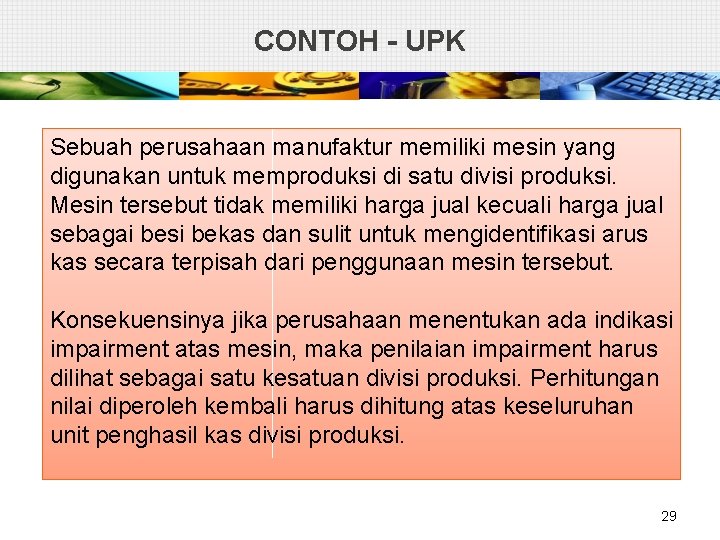 CONTOH - UPK

Sebuah perusahaan manufaktur memiliki mesin yang digunakan untuk memproduksi di satu divisi produksi. Mesin tersebut tidak memiliki harga jual kecuali harga jual sebagai besi bekas dan sulit untuk mengidentifikasi arus kas secara terpisah dari penggunaan mesin tersebut.

Konsekuensinya jika perusahaan menentukan ada indikasi impairment atas mesin, maka penilaian impairment harus dilihat sebagai satu kesatuan divisi produksi. Perhitungan nilai diperoleh kembali harus dihitung atas keseluruhan unit penghasil kas divisi produksi.

29